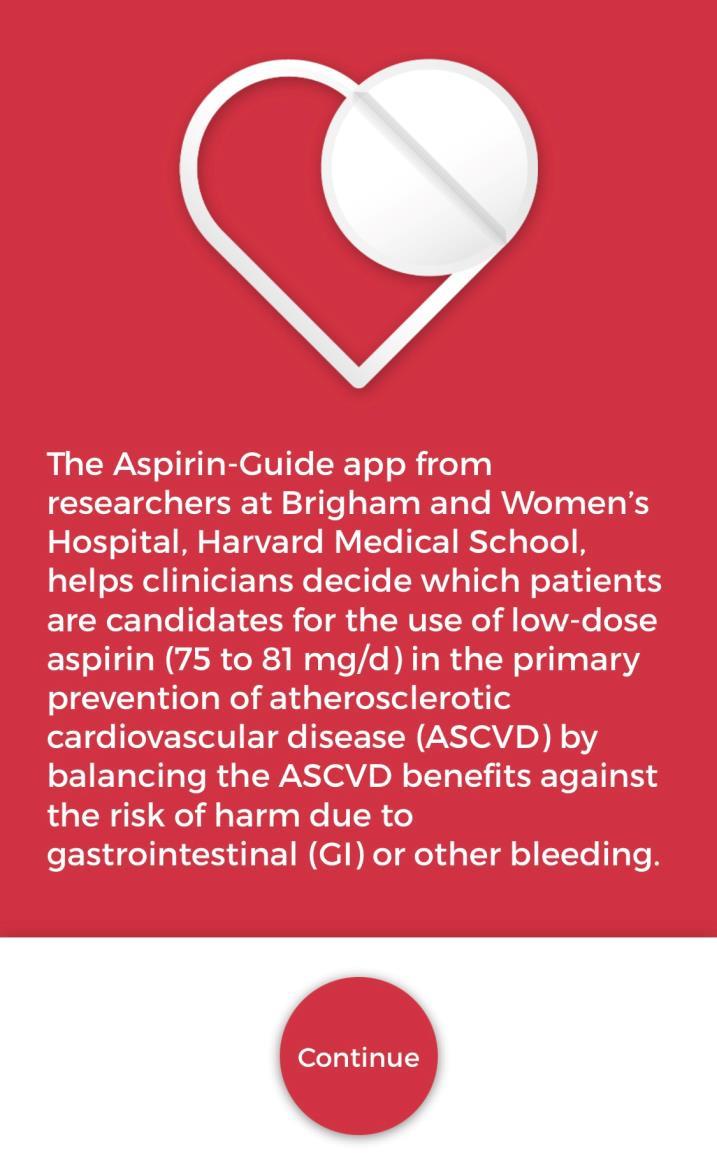 The Aspirin-Guide app from researchers at Brigham and Women's Hospital, Harvard Medical School, helps clinicians decide which patients are candidates for the use of low-dose aspirin (75 to 81 mg/d) in the primary prevention of atherosclerotic cardiovascular disease (ASCVD) by balancing the ASCVD benefits against the risk of harm due to gastrointestinal (GI) or other bleeding.

Continue